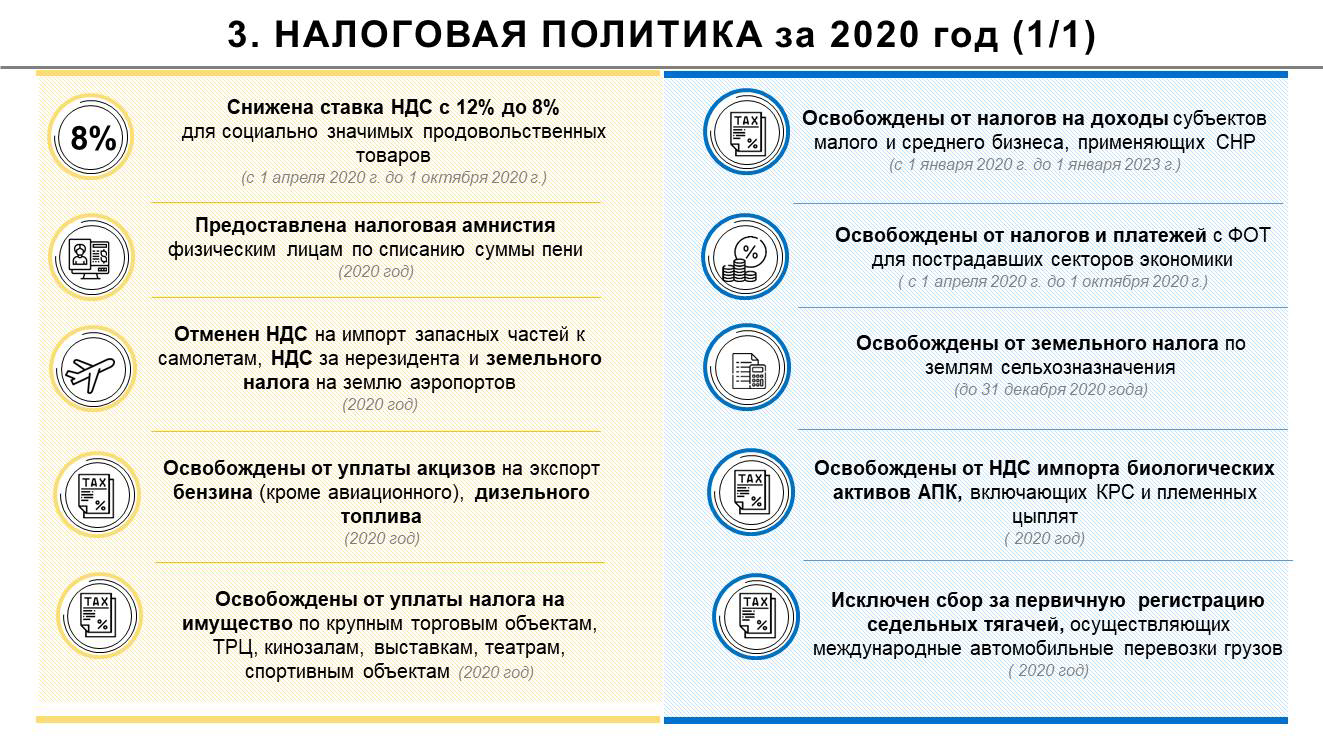 3. НАЛОГОВАЯ ПОЛИТИКА за 2020 год (1/1)

8%

Снижена ставка НДС с 12% до 8% для социально значимых продовольственных товаров
(с 1 апреля 2020 г. до 1 октября 2020 г.)

Предоставлена налоговая амнистия физическим лицам по списанию суммы пени
(2020 год)

Отменен НДС на импорт запасных частей к самолетам, НДС за нерезидента и земельного налога на землю аэропортов
(2020 год)

TAX
%

Освобождены от уплаты акцизов на экспорт бензина (кроме авиационного), дизельного топлива
(2020 год)

TAX
%

Освобождены от уплаты налога на имущество по крупным торговым объектам, ТРЦ, кинозалам, выставкам, театрам, спортивным объектам (2020 год)

TAX
%

Освобождены от налогов на доходы субъектов малого и среднего бизнеса, применяющих СНР
(с 1 января 2020 г. до 1 января 2023 г.)

%

Освобождены от налогов и платежей с ФОТ для пострадавших секторов экономики
( с 1 апреля 2020 г. до 1 октября 2020 г.)

Освобождены от земельного налога по землям сельхозназначения
(до 31 декабря 2020 года)

TAX
%

Освобождены от НДС импорта биологических активов АПК, включающих КРС и племенных цыплят
( 2020 год)

TAX
%

Исключен сбор за первичную регистрацию седельных тягачей, осуществляющих международные автомобильные перевозки грузов
( 2020 год)